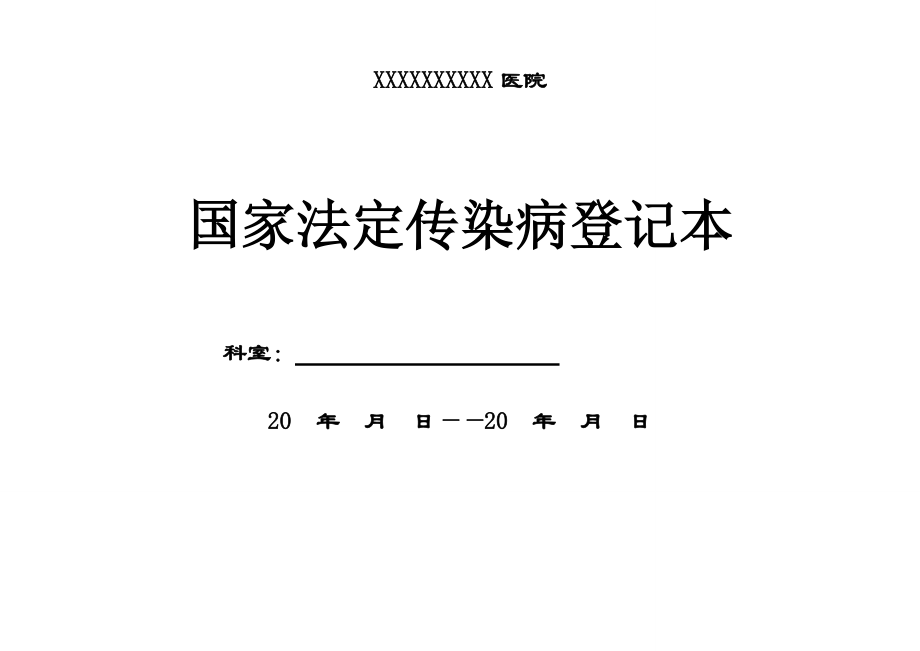 XXXXXXXXXX 医院

国家法定传染病登记本

科室：

20 年 月 日——20 年 月 日